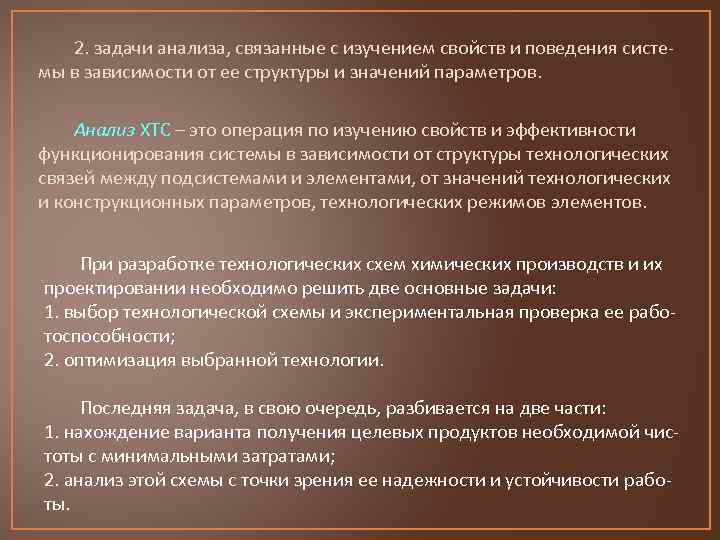 2. задачи анализа, связанные с изучением свойств и поведения системы в зависимости от ее структуры и значений параметров.

Анализ ХТС – это операция по изучению свойств и эффективности функционирования системы в зависимости от структуры технологических связей между подсистемами и элементами, от значений технологических и конструкционных параметров, технологических режимов элементов.

При разработке технологических схем химических производств и их проектировании необходимо решить две основные задачи:
1. выбор технологической схемы и экспериментальная проверка ее работоспособности;
2. оптимизация выбранной технологии.

Последняя задача, в свою очередь, разбивается на две части:
1. нахождение варианта получения целевых продуктов необходимой чистоты с минимальными затратами;
2. анализ этой схемы с точки зрения ее надежности и устойчивости работы.